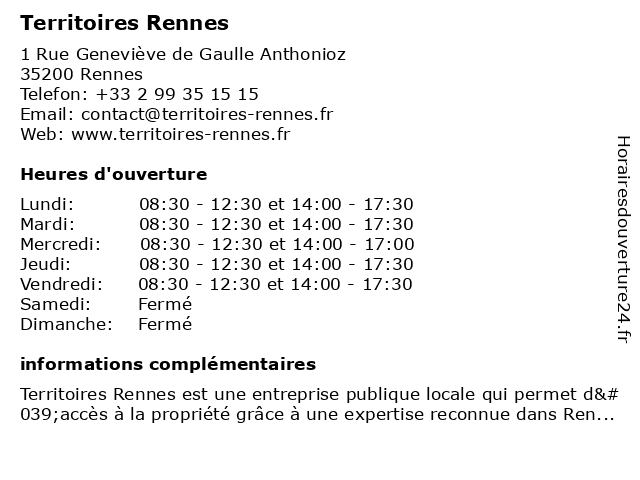 Territoires Rennes

1 Rue Geneviève de Gaulle Anthonioz
35200 Rennes
Telefon: +33 2 99 35 15 15
Email: contact@territoires-rennes.fr
Web: www.territoires-rennes.fr

Heures d'ouverture

| Lundi: | 08:30 - 12:30 et 14:00 - 17:30 |
|---|---|
| Mardi: | 08:30 - 12:30 et 14:00 - 17:30 |
| Mercredi: | 08:30 - 12:30 et 14:00 - 17:00 |
| Jeudi: | 08:30 - 12:30 et 14:00 - 17:30 |
| Vendredi: | 08:30 - 12:30 et 14:00 - 17:30 |
| Samedi: | Fermé |
| Dimanche: | Fermé |

informations complémentaires

Territoires Rennes est une entreprise publique locale qui permet d&#039;accès à la propriété grâce à une expertise reconnue dans Ren...

Horairesdouverture24.fr